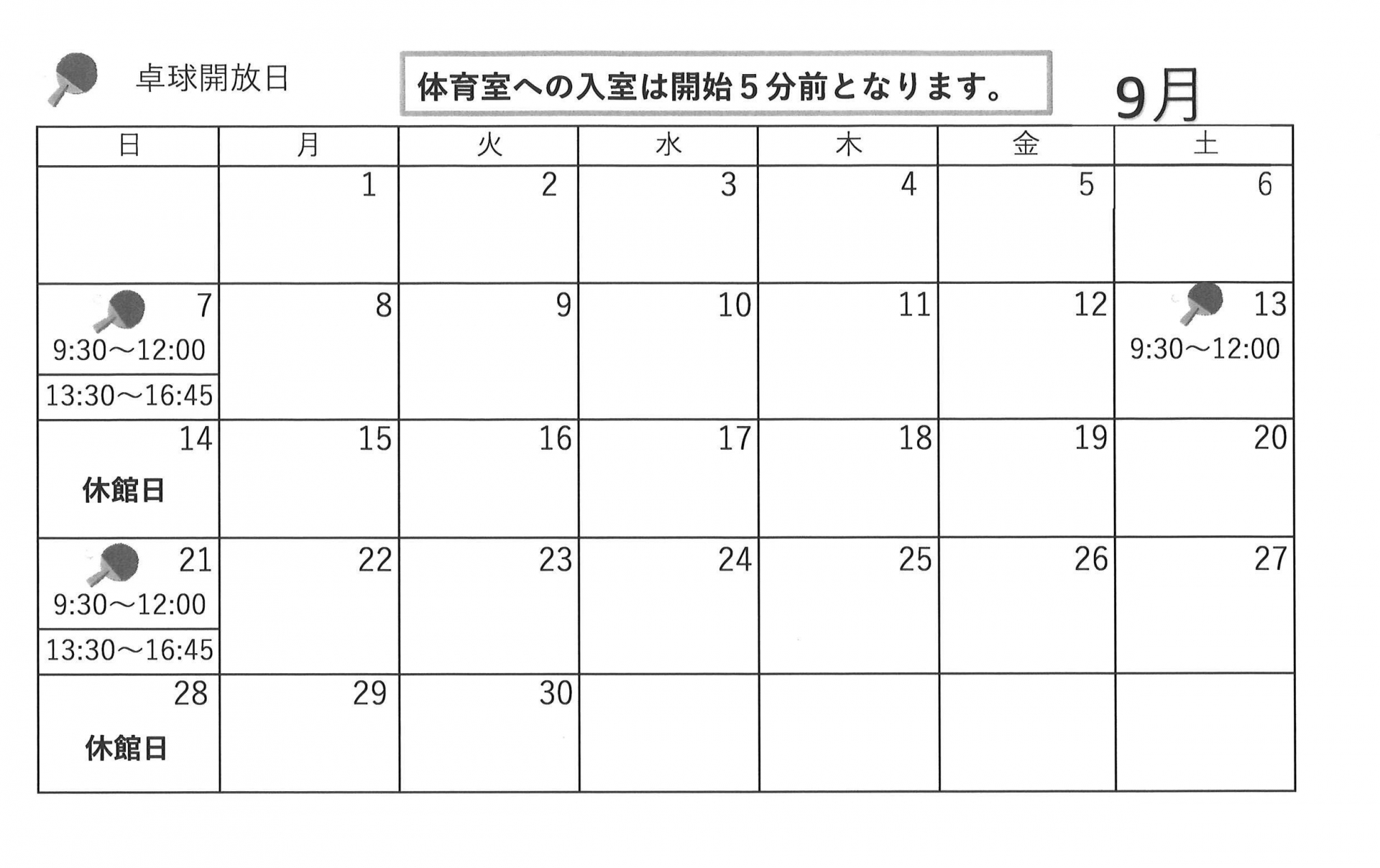 卓球開放日

体育室への入室は開始５分前となります。

9月

| 日 | 月 | 火 | 水 | 木 | 金 | 土 |
|---|---|---|---|---|---|---|
| | 1 | 2 | 3 | 4 | 5 | 6 |
| 7 9:30～12:00 13:30～16:45 | 8 | 9 | 10 | 11 | 12 | 13 9:30～12:00 |
| 14 休館日 | 15 | 16 | 17 | 18 | 19 | 20 |
| 21 9:30～12:00 13:30～16:45 | 22 | 23 | 24 | 25 | 26 | 27 |
| 28 休館日 | 29 | 30 | | | | |